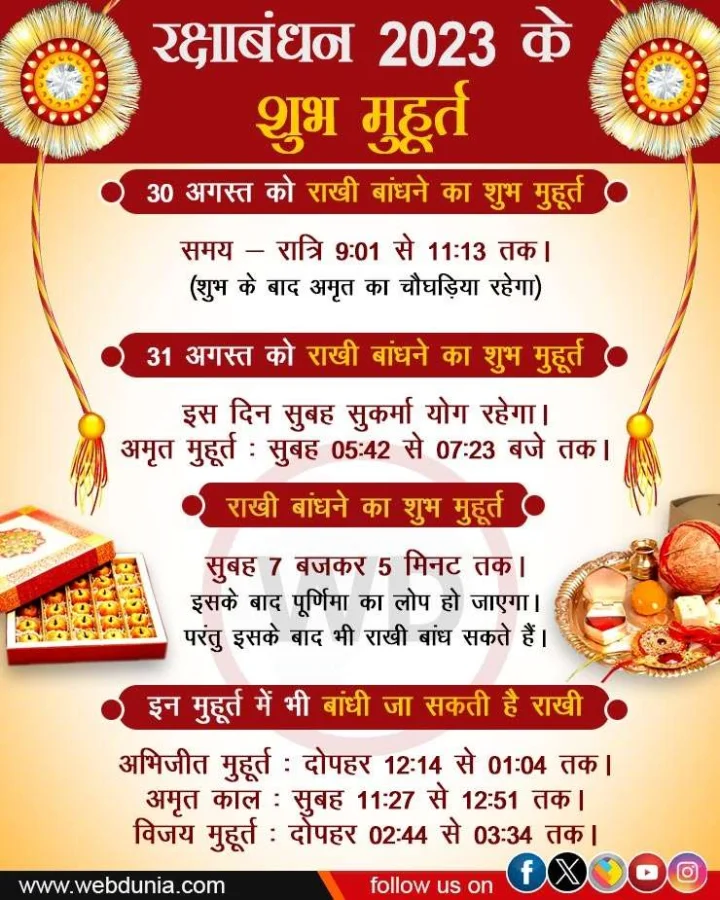 रक्षाबंधन 2023 के
शुभ मुहूर्त

30 अगस्त को राखी बांधने का शुभ मुहूर्त

समय – रात्रि 9:01 से 11:13 तक।
(शुभ के बाद अमृत का चौघड़िया रहेगा)

31 अगस्त को राखी बांधने का शुभ मुहूर्त

इस दिन सुबह सुकर्मा योग रहेगा।
अमृत मुहूर्त : सुबह 05:42 से 07:23 बजे तक।

राखी बांधने का शुभ मुहूर्त

सुबह 7 बजकर 5 मिनट तक।
इसके बाद पूर्णिमा का लोप हो जाएगा।
परंतु इसके बाद भी राखी बांध सकते हैं।

WD

इन मुहूर्त में भी बांधी जा सकती है राखी

अभिजीत मुहूर्त : दोपहर 12:14 से 01:04 तक।
अमृत काल : सुबह 11:27 से 12:51 तक।
विजय मुहूर्त : दोपहर 02:44 से 03:34 तक।

www.webdunia.com
follow us on